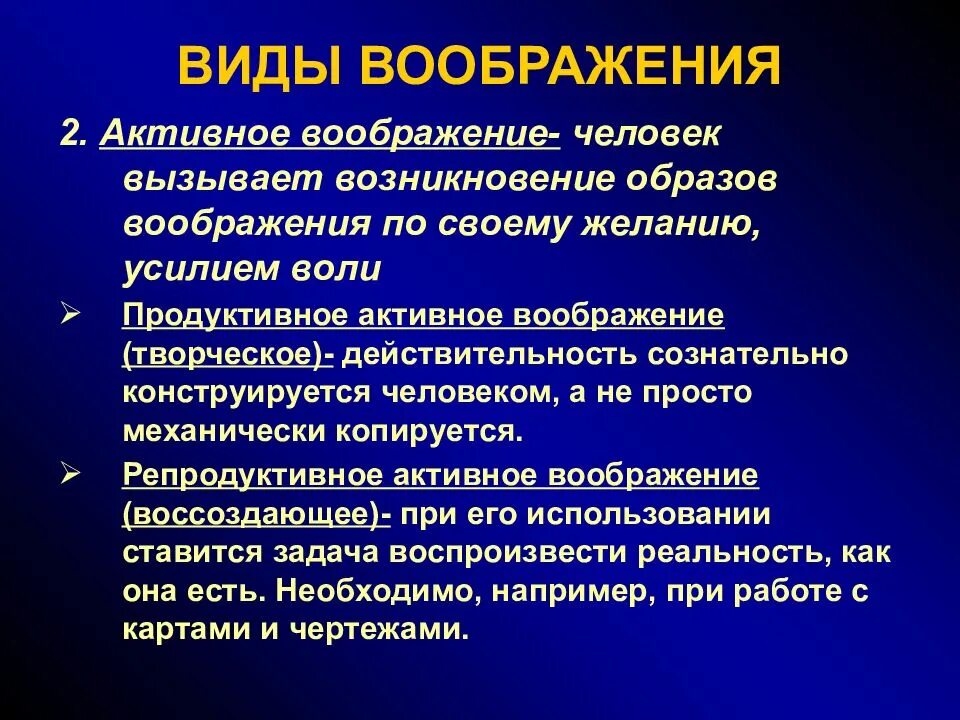 ВИДЫ ВООБРАЖЕНИЯ

2. Активное воображение- человек вызывает возникновение образов воображения по своему желанию, усилием воли

➢ Продуктивное активное воображение (творческое)- действительность сознательно конструируется человеком, а не просто механически копируется.

➢ Репродуктивное активное воображение (воссоздающее)- при его использовании ставится задача воспроизвести реальность, как она есть. Необходимо, например, при работе с картами и чертежами.